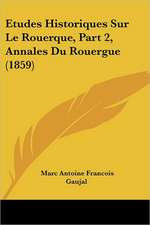 Etudes Historiques Sur Le Rouerque, Part 2, Annales Du Rouergue (1859)

Marc Antoine Francois Gaujal